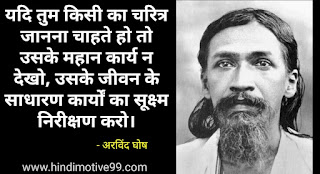 यदि तुम किसी का चरित्र जानना चाहते हो तो उसके महान कार्य न देखो, उसके जीवन के साधारण कार्यों का सूक्ष्म निरीक्षण करो।

- अरविंद घोष

www.hindimotive99.com